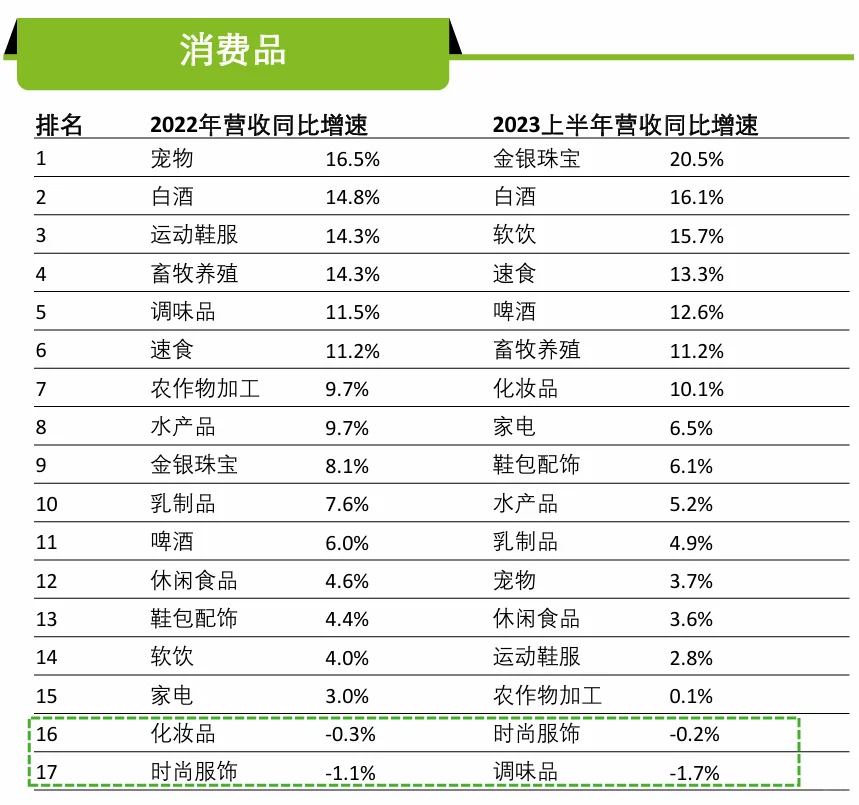 消费品

| 排名 | 2022年营收同比增速 | | 2023上半年营收同比增速 | |
|---|---|---|---|---|
| 1 | 宠物 | 16.5% | 金银珠宝 | 20.5% |
| 2 | 白酒 | 14.8% | 白酒 | 16.1% |
| 3 | 运动鞋服 | 14.3% | 软饮 | 15.7% |
| 4 | 畜牧养殖 | 14.3% | 速食 | 13.3% |
| 5 | 调味品 | 11.5% | 啤酒 | 12.6% |
| 6 | 速食 | 11.2% | 畜牧养殖 | 11.2% |
| 7 | 农作物加工 | 9.7% | 化妆品 | 10.1% |
| 8 | 水产品 | 9.7% | 家电 | 6.5% |
| 9 | 金银珠宝 | 8.1% | 鞋包配饰 | 6.1% |
| 10 | 乳制品 | 7.6% | 水产品 | 5.2% |
| 11 | 啤酒 | 6.0% | 乳制品 | 4.9% |
| 12 | 休闲食品 | 4.6% | 宠物 | 3.7% |
| 13 | 鞋包配饰 | 4.4% | 休闲食品 | 3.6% |
| 14 | 软饮 | 4.0% | 运动鞋服 | 2.8% |
| 15 | 家电 | 3.0% | 农作物加工 | 0.1% |
| 16 | 化妆品 | -0.3% | 时尚服饰 | -0.2% |
| 17 | 时尚服饰 | -1.1% | 调味品 | -1.7% |